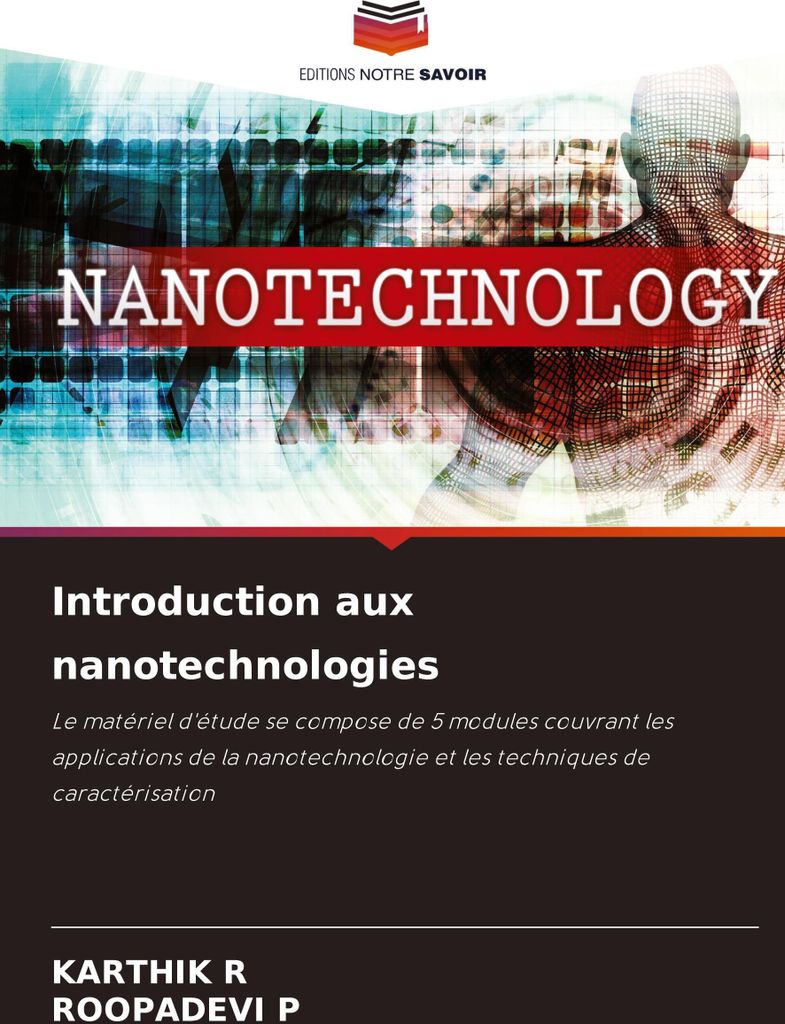 EDITIONS NOTRE SAVOIR

NANOTECHNOLOGY

Introduction aux nanotechnologies

Le matériel d'étude se compose de 5 modules couvrant les applications de la nanotechnologie et les techniques de caractérisation

KARTHIK R
ROOPADEVI P